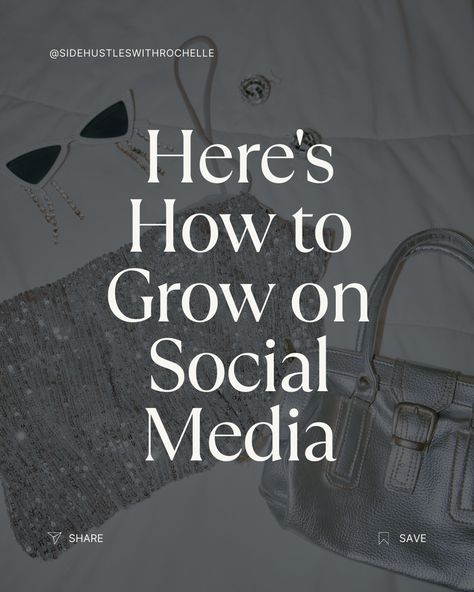 @SIDEHUSTLESWITHROCHELLE

Here's How to Grow on Social Media

SHARE

SAVE